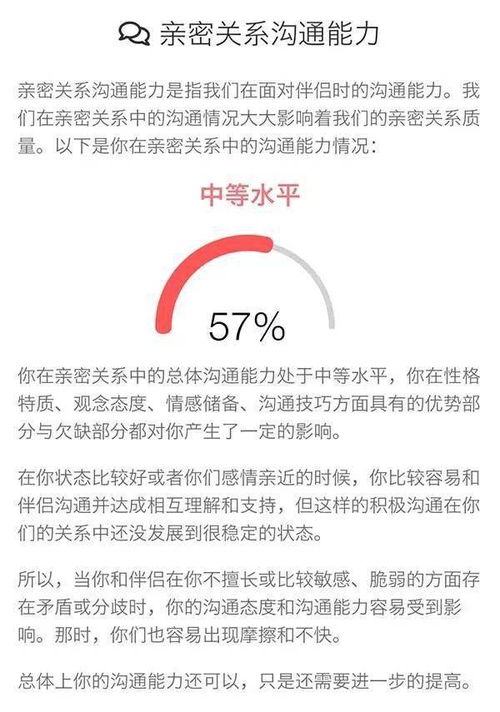 亲密关系沟通能力

亲密关系沟通能力是指我们在面对伴侣时的沟通能力。我们在亲密关系中的沟通情况大大影响着我们的亲密关系质量。以下是你在亲密关系中的沟通能力情况：

中等水平

57%

你在亲密关系中的总体沟通能力处于中等水平，你在性格特质、观念态度、情感储备、沟通技巧方面具有的优势部分与欠缺部分都对你产生了一定的影响。

在你状态比较好或者你们感情亲近的时候，你比较容易和伴侣沟通并达成相互理解和支持，但这样的积极沟通在你们的关系中还没发展到很稳定的状态。

所以，当你和伴侣在你不擅长或比较敏感、脆弱的方面存在矛盾或分歧时，你的沟通态度和沟通能力容易受到影响。那时，你们也容易出现摩擦和不快。

总体上你的沟通能力还可以，只是还需要进一步的提高。